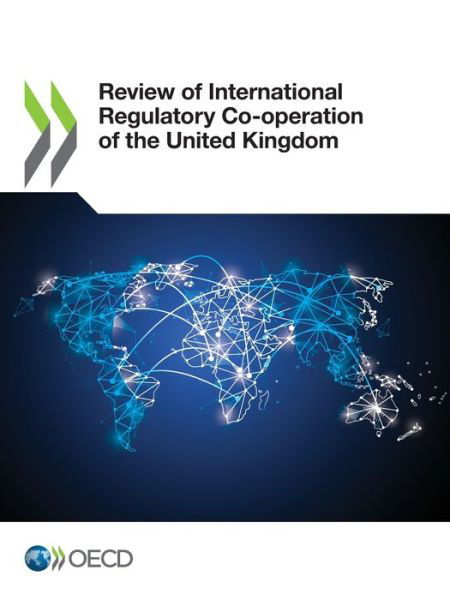 Review of International Regulatory Co-operation of the United Kingdom

OECD